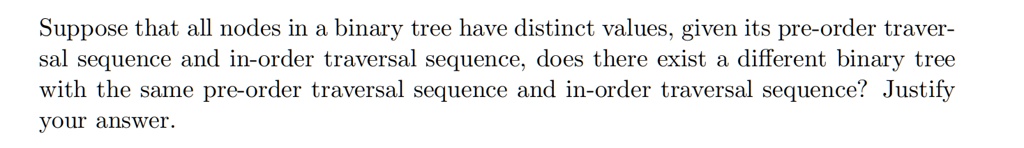 Suppose that all nodes in a binary tree have distinct values, given its pre-order traversal sequence and in-order traversal sequence, does there exist a different binary tree with the same pre-order traversal sequence and in-order traversal sequence? Justify your answer.